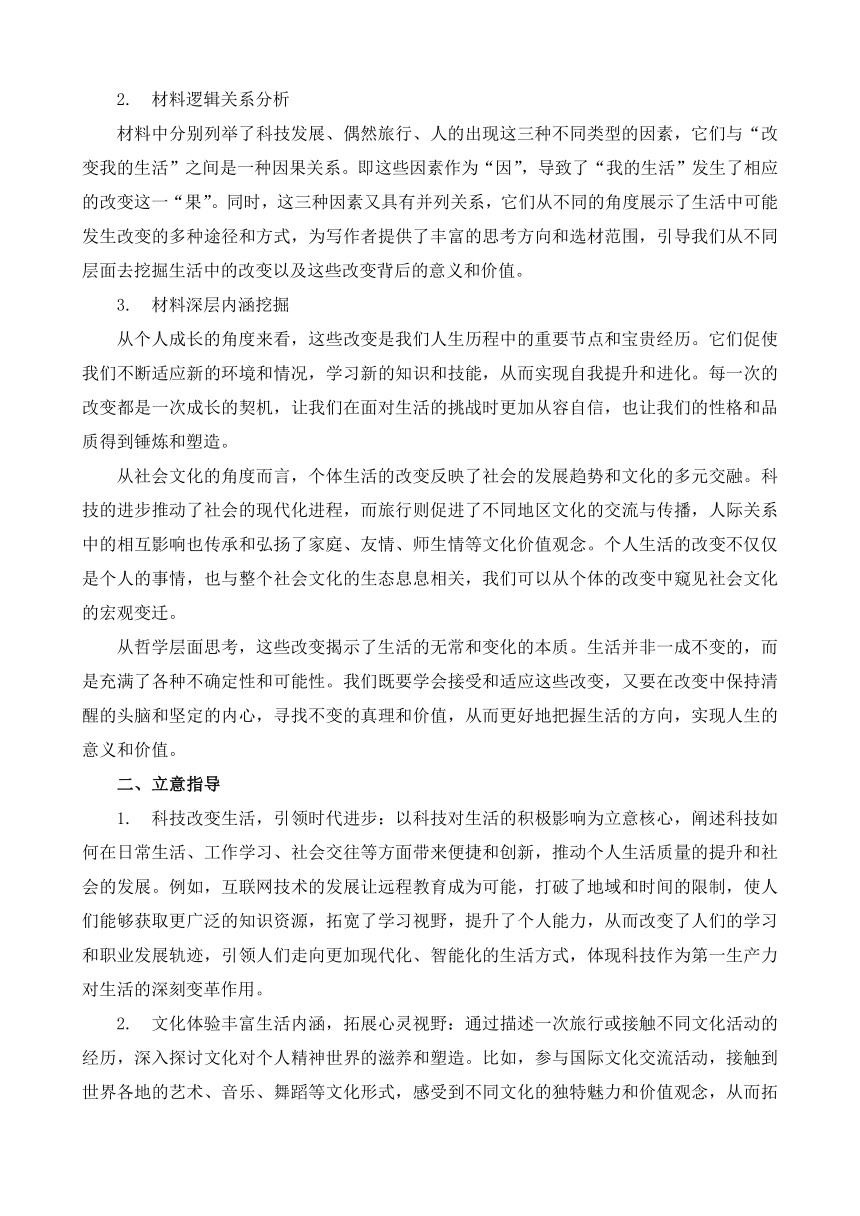 2. 材料逻辑关系分析

材料中分别列举了科技发展、偶然旅行、人的出现这三种不同类型的因素，它们与“改变我的生活”之间是一种因果关系。即这些因素作为“因”，导致了“我的生活”发生了相应的改变这一“果”。同时，这三种因素又具有并列关系，它们从不同的角度展示了生活中可能发生改变的多种途径和方式，为写作者提供了丰富的思考方向和选材范围，引导我们从不同层面去挖掘生活中的改变以及这些改变背后的意义和价值。

3. 材料深层内涵挖掘

从个人成长的角度来看，这些改变是我们人生历程中的重要节点和宝贵经历。它们促使我们不断适应新的环境和情况，学习新的知识和技能，从而实现自我提升和进化。每一次的改变都是一次成长的契机，让我们在面对生活的挑战时更加从容自信，也让我们的性格和品质得到锤炼和塑造。

从社会文化的角度而言，个体生活的改变反映了社会的发展趋势和文化的多元交融。科技的进步推动了社会的现代化进程，而旅行则促进了不同地区文化的交流与传播，人际关系中的相互影响也传承和弘扬了家庭、友情、师生情等文化价值观念。个人生活的改变不仅仅是个人的事情，也与整个社会文化的生态息息相关，我们可以从个体的改变中窥见社会文化的宏观变迁。

从哲学层面思考，这些改变揭示了生活的无常和变化的本质。生活并非一成不变的，而是充满了各种不确定性和可能性。我们既要学会接受和适应这些改变，又要在改变中保持清醒的头脑和坚定的内心，寻找不变的真理和价值，从而更好地把握生活的方向，实现人生的意义和价值。

二、立意指导

1. 科技改变生活，引领时代进步：以科技对生活的积极影响为立意核心，阐述科技如何在日常生活、工作学习、社会交往等方面带来便捷和创新，推动个人生活质量的提升和社会的发展。例如，互联网技术的发展让远程教育成为可能，打破了地域和时间的限制，使人们能够获取更广泛的知识资源，拓宽了学习视野，提升了个人能力，从而改变了人们的学习和职业发展轨迹，引领人们走向更加现代化、智能化的生活方式，体现科技作为第一生产力对生活的深刻变革作用。

2. 文化体验丰富生活内涵，拓展心灵视野：通过描述一次旅行或接触不同文化活动的经历，深入探讨文化对个人精神世界的滋养和塑造。比如，参与国际文化交流活动，接触到世界各地的艺术、音乐、舞蹈等文化形式，感受到不同文化的独特魅力和价值观念，从而拓